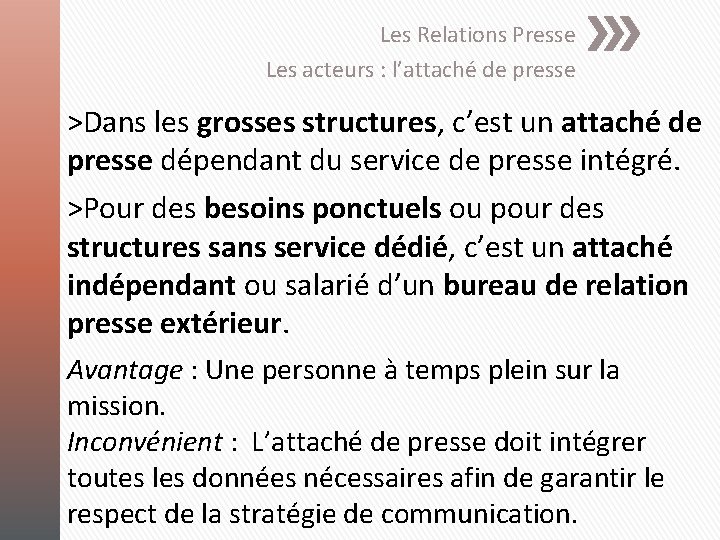 Les Relations Presse
Les acteurs : l’attaché de presse

>Dans les grosses structures, c’est un attaché de presse dépendant du service de presse intégré.

>Pour des besoins ponctuels ou pour des structures sans service dédié, c’est un attaché indépendant ou salarié d’un bureau de relation presse extérieur.

Avantage : Une personne à temps plein sur la mission.
Inconvénient : L’attaché de presse doit intégrer toutes les données nécessaires afin de garantir le respect de la stratégie de communication.